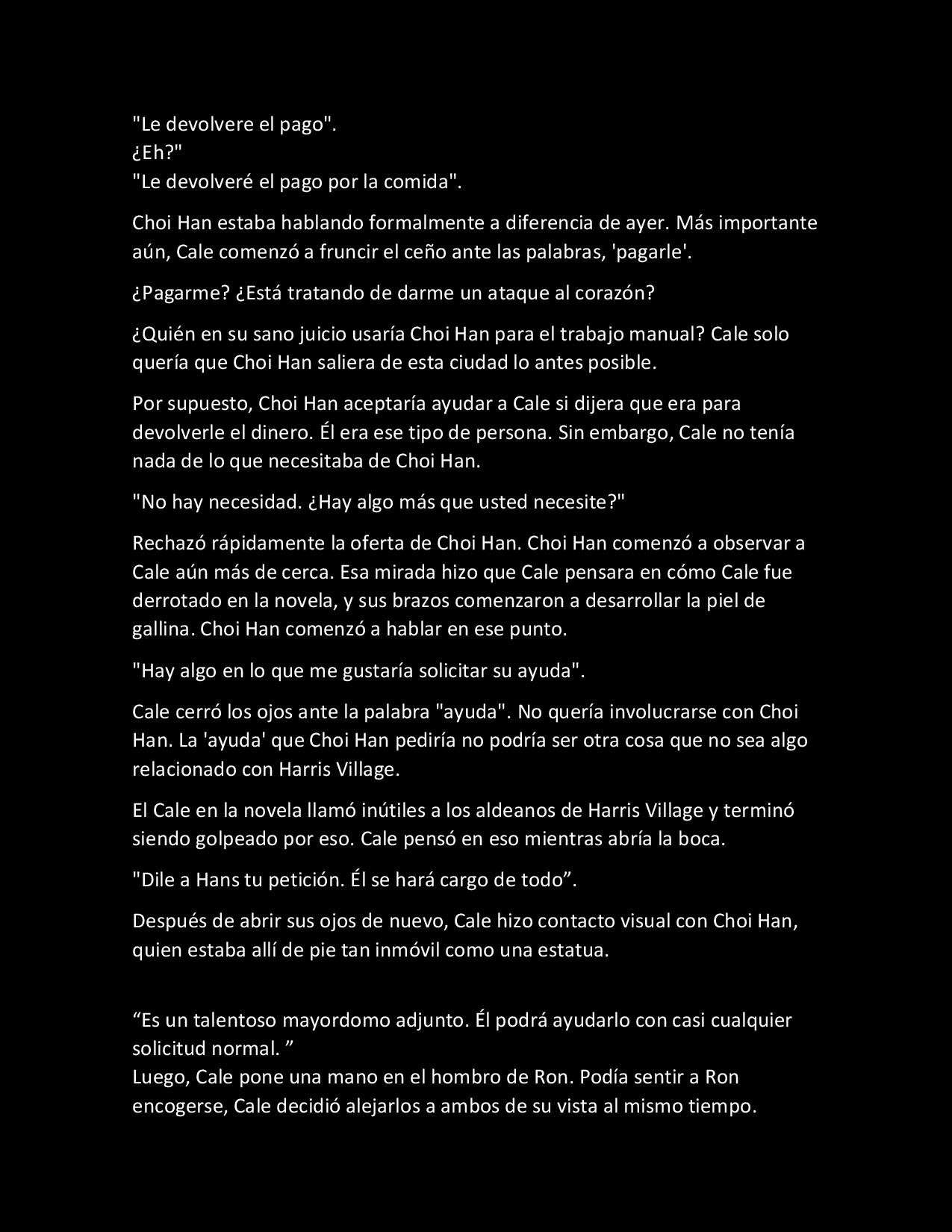 "Le devolvere el pago".
¿Eh?"
"Le devolveré el pago por la comida".

Choi Han estaba hablando formalmente a diferencia de ayer. Más importante aún, Cale comenzó a fruncir el ceño ante las palabras, 'pagarle'.

¿Pagarme? ¿Está tratando de darme un ataque al corazón?

¿Quién en su sano juicio usaría Choi Han para el trabajo manual? Cale solo quería que Choi Han saliera de esta ciudad lo antes posible.

Por supuesto, Choi Han aceptaría ayudar a Cale si dijera que era para devolverle el dinero. Él era ese tipo de persona. Sin embargo, Cale no tenía nada de lo que necesitaba de Choi Han.

"No hay necesidad. ¿Hay algo más que usted necesite?"

Rechazó rápidamente la oferta de Choi Han. Choi Han comenzó a observar a Cale aún más de cerca. Esa mirada hizo que Cale pensara en cómo Cale fue derrotado en la novela, y sus brazos comenzaron a desarrollar la piel de gallina. Choi Han comenzó a hablar en ese punto.

"Hay algo en lo que me gustaría solicitar su ayuda".

Cale cerró los ojos ante la palabra "ayuda". No quería involucrarse con Choi Han. La 'ayuda' que Choi Han pediría no podría ser otra cosa que no sea algo relacionado con Harris Village.

El Cale en la novela llamó inútiles a los aldeanos de Harris Village y terminó siendo golpeado por eso. Cale pensó en eso mientras abría la boca.

"Dile a Hans tu petición. Él se hará cargo de todo”.

Después de abrir sus ojos de nuevo, Cale hizo contacto visual con Choi Han, quien estaba allí de pie tan inmóvil como una estatua.

“Es un talentoso mayordomo adjunto. Él podrá ayudarlo con casi cualquier solicitud normal. ”
Luego, Cale pone una mano en el hombro de Ron. Podía sentir a Ron encogerse, Cale decidió alejarlos a ambos de su vista al mismo tiempo.